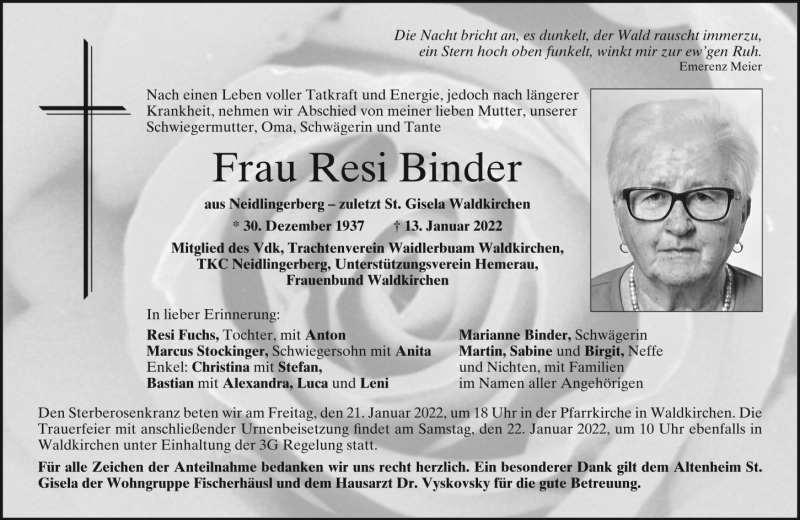 Die Nacht bricht an, es dunkelt, der Wald rauscht immerzu,
ein Stern hoch oben funkelt, winkt mir zur ew'gen Ruh.
Emerenz Meier

Nach einen Leben voller Tatkraft und Energie, jedoch nach längerer Krankheit, nehmen wir Abschied von meiner lieben Mutter, unserer Schwiegermutter, Oma, Schwägerin und Tante

Frau Resi Binder

aus Neidlingerberg – zuletzt St. Gisela Waldkirchen

* 30. Dezember 1937 † 13. Januar 2022

Mitglied des Vdk, Trachtenverein Waidlerbuam Waldkirchen, TKC Neidlingerberg, Unterstützungsverein Hemerau, Frauenbund Waldkirchen

In lieber Erinnerung:

Resi Fuchs, Tochter, mit Anton
Marcus Stockinger, Schwiegersohn mit Anita
Enkel: Christina mit Stefan,
Bastian mit Alexandra, Luca und Leni

Marianne Binder, Schwägerin
Martin, Sabine und Birgit, Neffe
und Nichten, mit Familien
im Namen aller Angehörigen

Den Sterberosenkranz beten wir am Freitag, den 21. Januar 2022, um 18 Uhr in der Pfarrkirche in Waldkirchen. Die Trauerfeier mit anschließender Urnenbeisetzung findet am Samstag, den 22. Januar 2022, um 10 Uhr ebenfalls in Waldkirchen unter Einhaltung der 3G Regelung statt.

Für alle Zeichen der Anteilnahme bedanken wir uns recht herzlich. Ein besonderer Dank gilt dem Altenheim St. Gisela der Wohngruppe Fischerhäusl und dem Hausarzt Dr. Vyskovsky für die gute Betreuung.